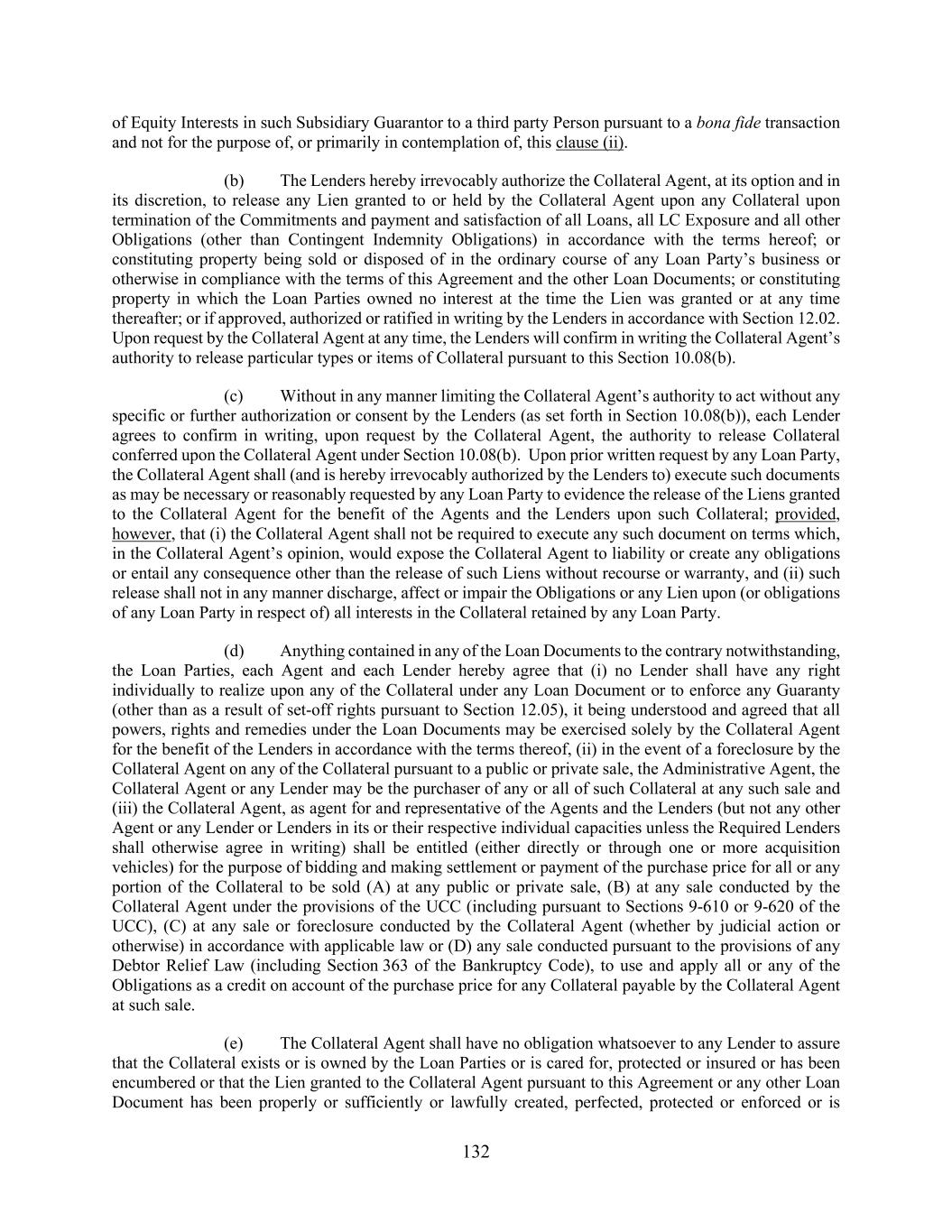 of Equity Interests in such Subsidiary Guarantor to a third party Person pursuant to a bona fide transaction and not for the purpose of, or primarily in contemplation of, this clause (ii).

(b) The Lenders hereby irrevocably authorize the Collateral Agent, at its option and in its discretion, to release any Lien granted to or held by the Collateral Agent upon any Collateral upon termination of the Commitments and payment and satisfaction of all Loans, all LC Exposure and all other Obligations (other than Contingent Indemnity Obligations) in accordance with the terms hereof; or constituting property being sold or disposed of in the ordinary course of any Loan Party's business or otherwise in compliance with the terms of this Agreement and the other Loan Documents; or constituting property in which the Loan Parties owned no interest at the time the Lien was granted or at any time thereafter; or if approved, authorized or ratified in writing by the Lenders in accordance with Section 12.02. Upon request by the Collateral Agent at any time, the Lenders will confirm in writing the Collateral Agent's authority to release particular types or items of Collateral pursuant to this Section 10.08(b).

(c) Without in any manner limiting the Collateral Agent's authority to act without any specific or further authorization or consent by the Lenders (as set forth in Section 10.08(b)), each Lender agrees to confirm in writing, upon request by the Collateral Agent, the authority to release Collateral conferred upon the Collateral Agent under Section 10.08(b). Upon prior written request by any Loan Party, the Collateral Agent shall (and is hereby irrevocably authorized by the Lenders to) execute such documents as may be necessary or reasonably requested by any Loan Party to evidence the release of the Liens granted to the Collateral Agent for the benefit of the Agents and the Lenders upon such Collateral; provided, however, that (i) the Collateral Agent shall not be required to execute any such document on terms which, in the Collateral Agent's opinion, would expose the Collateral Agent to liability or create any obligations or entail any consequence other than the release of such Liens without recourse or warranty, and (ii) such release shall not in any manner discharge, affect or impair the Obligations or any Lien upon (or obligations of any Loan Party in respect of) all interests in the Collateral retained by any Loan Party.

(d) Anything contained in any of the Loan Documents to the contrary notwithstanding, the Loan Parties, each Agent and each Lender hereby agree that (i) no Lender shall have any right individually to realize upon any of the Collateral under any Loan Document or to enforce any Guaranty (other than as a result of set-off rights pursuant to Section 12.05), it being understood and agreed that all powers, rights and remedies under the Loan Documents may be exercised solely by the Collateral Agent for the benefit of the Lenders in accordance with the terms thereof, (ii) in the event of a foreclosure by the Collateral Agent on any of the Collateral pursuant to a public or private sale, the Administrative Agent, the Collateral Agent or any Lender may be the purchaser of any or all of such Collateral at any such sale and (iii) the Collateral Agent, as agent for and representative of the Agents and the Lenders (but not any other Agent or any Lender or Lenders in its or their respective individual capacities unless the Required Lenders shall otherwise agree in writing) shall be entitled (either directly or through one or more acquisition vehicles) for the purpose of bidding and making settlement or payment of the purchase price for all or any portion of the Collateral to be sold (A) at any public or private sale, (B) at any sale conducted by the Collateral Agent under the provisions of the UCC (including pursuant to Sections 9-610 or 9-620 of the UCC), (C) at any sale or foreclosure conducted by the Collateral Agent (whether by judicial action or otherwise) in accordance with applicable law or (D) any sale conducted pursuant to the provisions of any Debtor Relief Law (including Section 363 of the Bankruptcy Code), to use and apply all or any of the Obligations as a credit on account of the purchase price for any Collateral payable by the Collateral Agent at such sale.

(e) The Collateral Agent shall have no obligation whatsoever to any Lender to assure that the Collateral exists or is owned by the Loan Parties or is cared for, protected or insured or has been encumbered or that the Lien granted to the Collateral Agent pursuant to this Agreement or any other Loan Document has been properly or sufficiently or lawfully created, perfected, protected or enforced or is

132